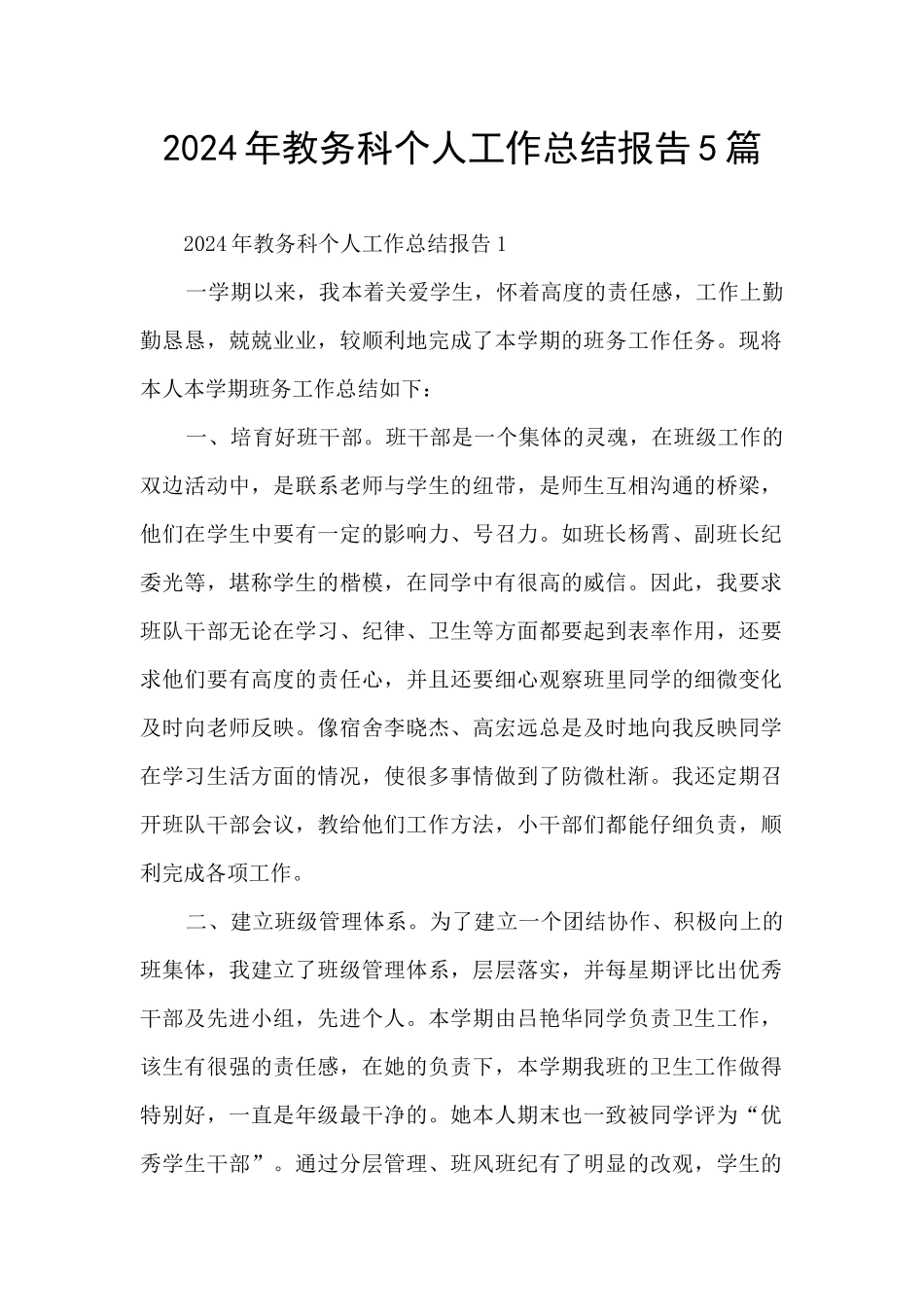 2024年教务科个人工作总结报告5篇

2024年教务科个人工作总结报告1

一学期以来，我本着关爱学生，怀着高度的责任感，工作上勤勤恳恳，兢兢业业，较顺利地完成了本学期的班务工作任务。现将本人本学期班务工作总结如下：

一、培育好班干部。班干部是一个集体的灵魂，在班级工作的双边活动中，是联系老师与学生的纽带，是师生互相沟通的桥梁，他们在学生中要有一定的影响力、号召力。如班长杨霄、副班长纪委光等，堪称学生的楷模，在同学中有很高的威信。因此，我要求班队干部无论在学习、纪律、卫生等方面都要起到表率作用，还要求他们要有高度的责任心，并且还要细心观察班里同学的细微变化及时向老师反映。像宿舍李晓杰、高宏远总是及时地向我反映同学在学习生活方面的情况，使很多事情做到了防微杜渐。我还定期召开班队干部会议，教给他们工作方法，小干部们都能仔细负责，顺利完成各项工作。

二、建立班级管理体系。为了建立一个团结协作、积极向上的班集体，我建立了班级管理体系，层层落实，并每星期评比出优秀干部及先进小组，先进个人。本学期由吕艳华同学负责卫生工作，该生有很强的责任感，在她的负责下，本学期我班的卫生工作做得特别好，一直是年级最干净的。她本人期末也一致被同学评为“优秀学生干部”。通过分层管理、班风班纪有了明显的改观，学生的